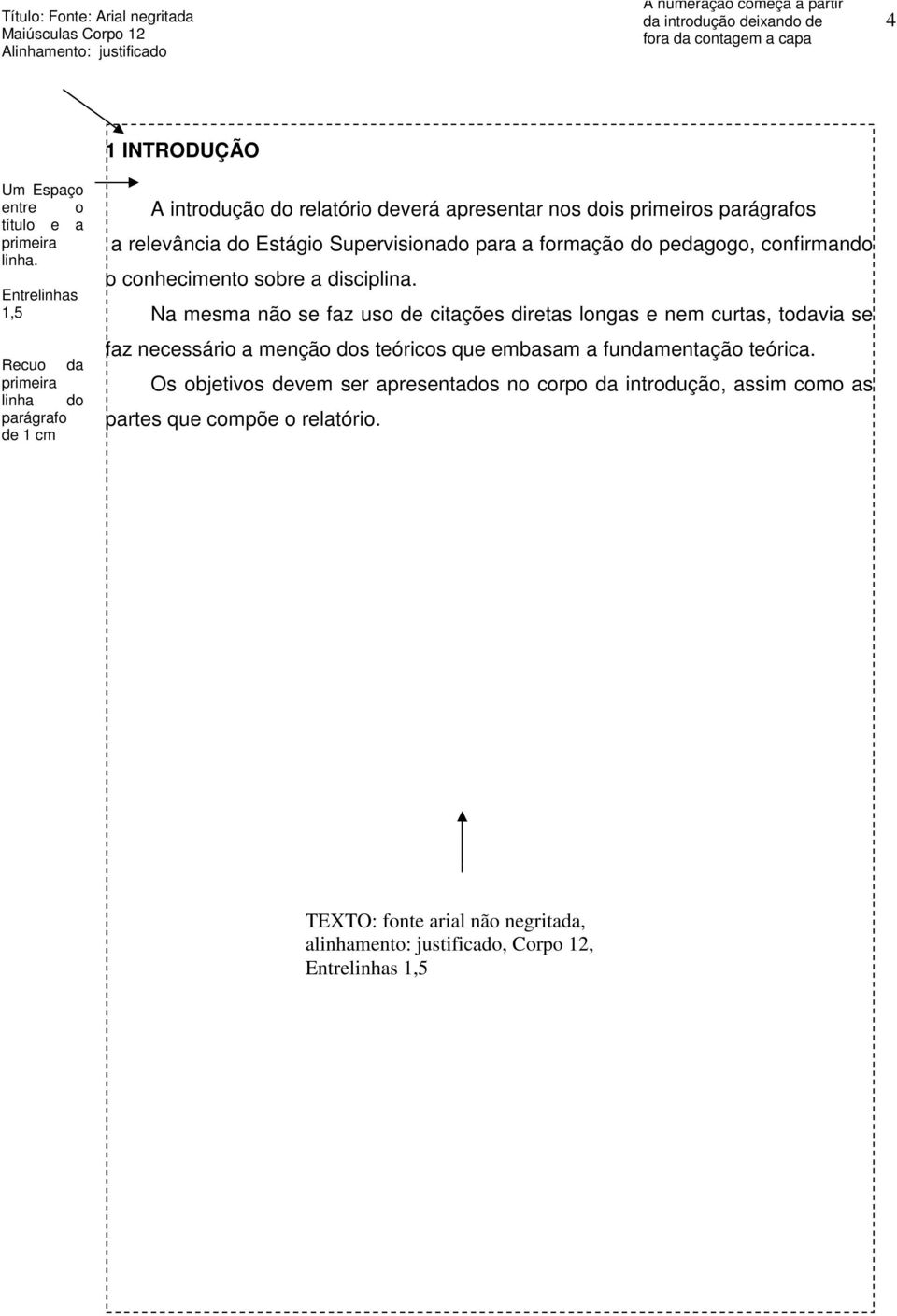 Título: Fonte: Arial negritada
Maiúsculas Corpo 12
Alinhamento: justificado

A numeração começa a partir da introdução deixando de fora da contagem a capa

4

1 INTRODUÇÃO

Um Espaço entre o título e a primeira linha.

Entrelinhas 1,5

Recuo da primeira linha do parágrafo de 1 cm

A introdução do relatório deverá apresentar nos dois primeiros parágrafos a relevância do Estágio Supervisionado para a formação do pedagogo, confirmando o conhecimento sobre a disciplina.

Na mesma não se faz uso de citações diretas longas e nem curtas, todavia se faz necessário a menção dos teóricos que embasam a fundamentação teórica.

Os objetivos devem ser apresentados no corpo da introdução, assim como as partes que compõe o relatório.

TEXTO: fonte arial não negritada, alinhamento: justificado, Corpo 12, Entrelinhas 1,5